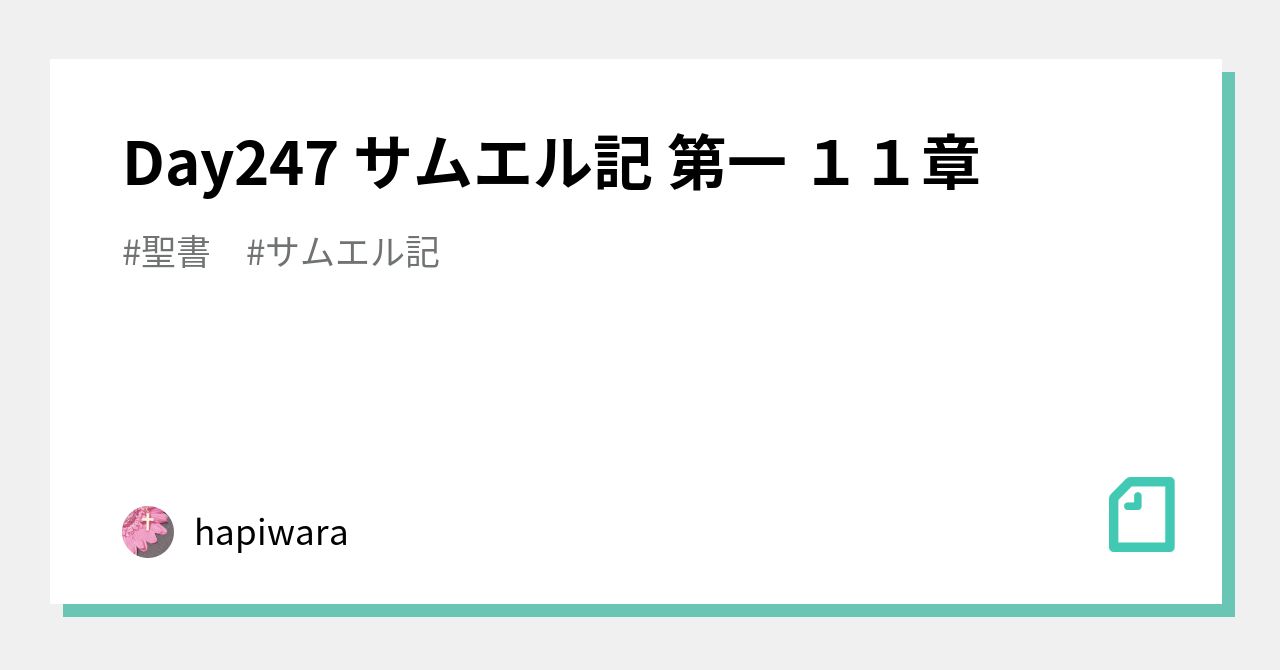 Day247 サムエル記 第一 １１章

#聖書　#サムエル記

hapiwara